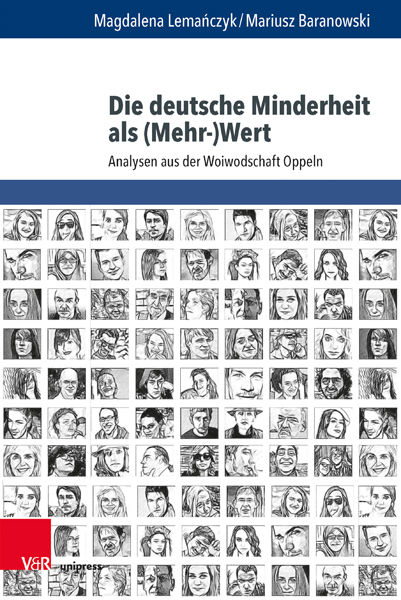 Magdalena Lemańczyk / Mariusz Baranowski

Die deutsche Minderheit als (Mehr-)Wert

Analysen aus der Woiwodschaft Oppeln

V&R unipress